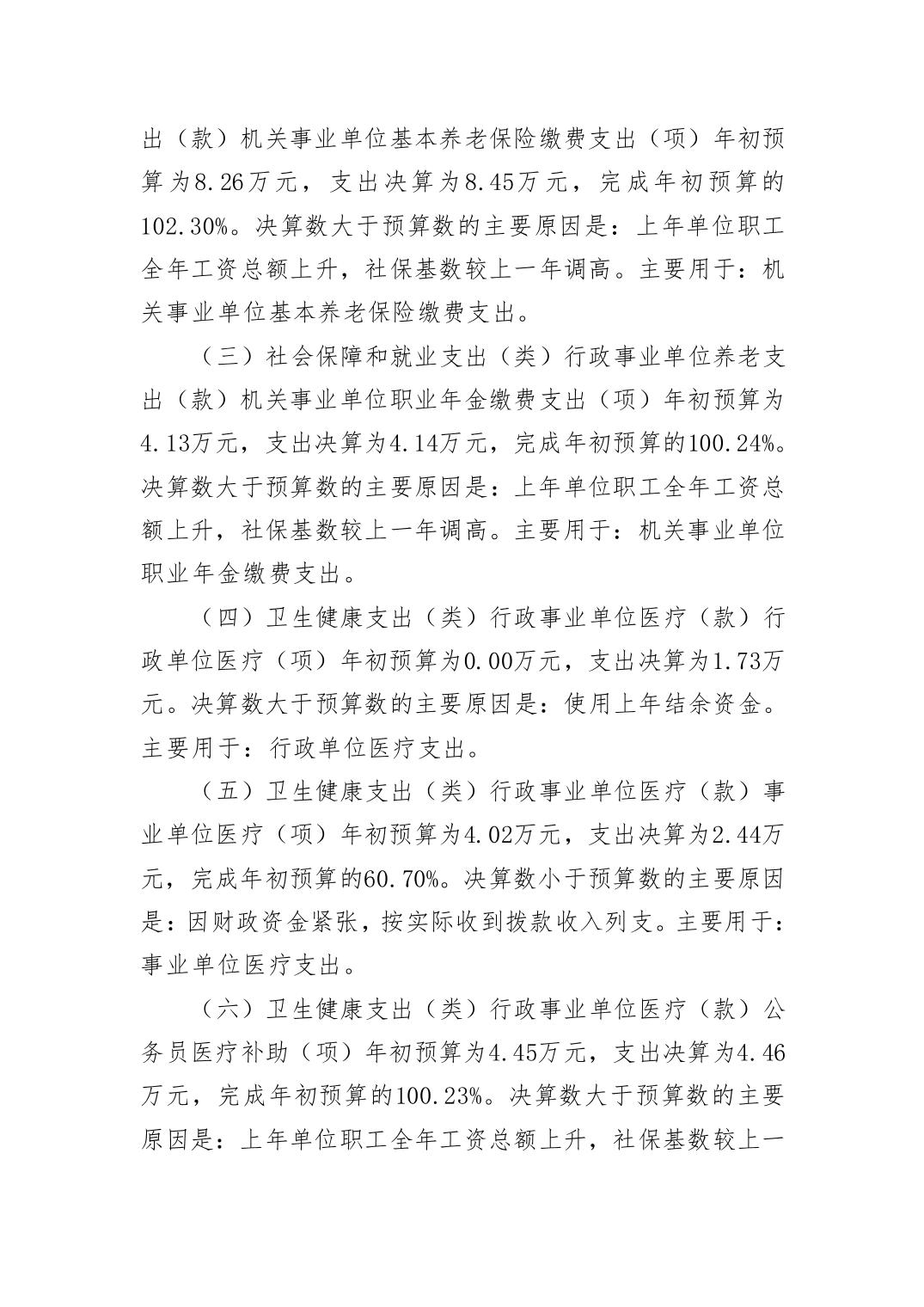 出（款）机关事业单位基本养老保险缴费支出（项）年初预算为8.26万元，支出决算为8.45万元，完成年初预算的102.30%。决算数大于预算数的主要原因是：上年单位职工全年工资总额上升，社保基数较上一年调高。主要用于：机关事业单位基本养老保险缴费支出。

（三）社会保障和就业支出（类）行政事业单位养老支出（款）机关事业单位职业年金缴费支出（项）年初预算为4.13万元，支出决算为4.14万元，完成年初预算的100.24%。决算数大于预算数的主要原因是：上年单位职工全年工资总额上升，社保基数较上一年调高。主要用于：机关事业单位职业年金缴费支出。

（四）卫生健康支出（类）行政事业单位医疗（款）行政单位医疗（项）年初预算为0.00万元，支出决算为1.73万元。决算数大于预算数的主要原因是：使用上年结余资金。主要用于：行政单位医疗支出。

（五）卫生健康支出（类）行政事业单位医疗（款）事业单位医疗（项）年初预算为4.02万元，支出决算为2.44万元，完成年初预算的60.70%。决算数小于预算数的主要原因是：因财政资金紧张，按实际收到拨款收入列支。主要用于：事业单位医疗支出。

（六）卫生健康支出（类）行政事业单位医疗（款）公务员医疗补助（项）年初预算为4.45万元，支出决算为4.46万元，完成年初预算的100.23%。决算数大于预算数的主要原因是：上年单位职工全年工资总额上升，社保基数较上一